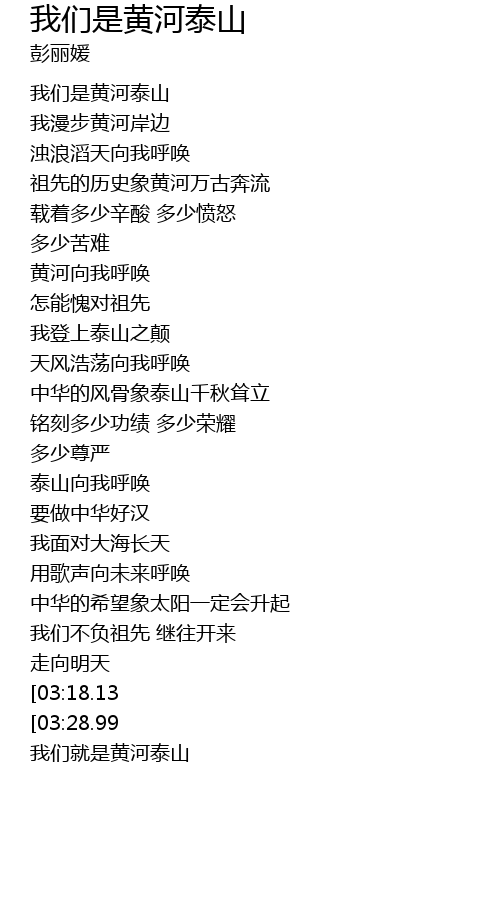 我们是黄河泰山
彭丽媛

我们是黄河泰山
我漫步黄河岸边
浊浪滔天向我呼唤
祖先的历史象黄河万古奔流
载着多少辛酸 多少愤怒
多少苦难
黄河向我呼唤
怎能愧对祖先
我登上泰山之颠
天风浩荡向我呼唤
中华的风骨象泰山千秋耸立
铭刻多少功绩 多少荣耀
多少尊严
泰山向我呼唤
要做中华好汉
我面对大海长天
用歌声向未来呼唤
中华的希望象太阳一定会升起
我们不负祖先 继往开来
走向明天
[03:18.13
[03:28.99
我们就是黄河泰山